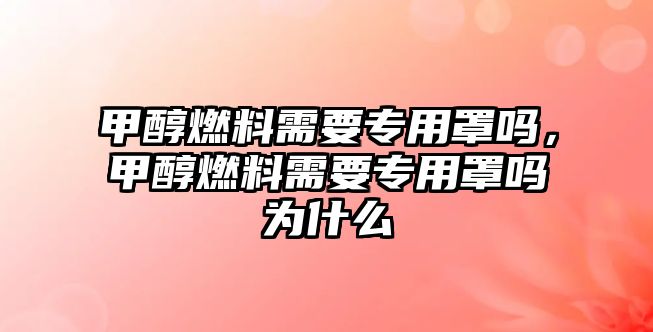 甲醇燃料需要专用罩吗，甲醇燃料需要专用罩吗为什么